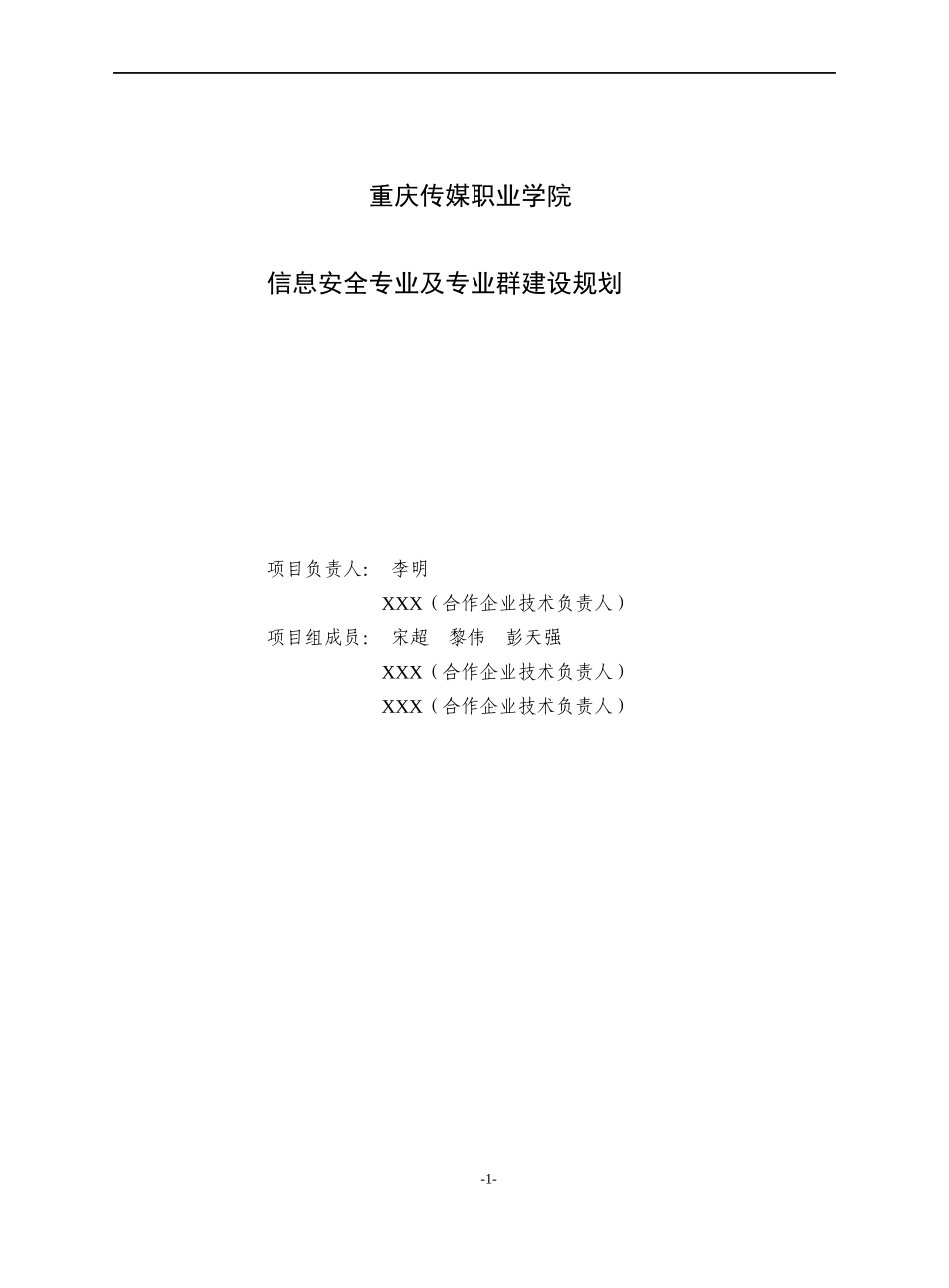 重庆传媒职业学院

信息安全专业及专业群建设规划

项目负责人： 李明

XXX（合作企业技术负责人）

项目组成员： 宋超 黎伟 彭天强

XXX（合作企业技术负责人）

XXX（合作企业技术负责人）

-1-